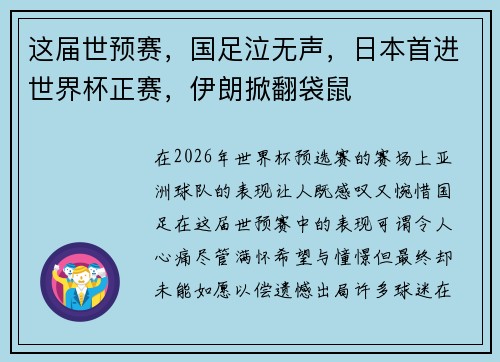 这届世预赛，国足泣无声，日本首进世界杯正赛，伊朗掀翻袋鼠

在2026年世界杯预选赛的赛场上亚洲球队的表现让人既感叹又惋惜国足在这届世预赛中的表现可谓令人心痛尽管满怀希望与憧憬但最终却未能如愿以偿遗憾出局许多球迷在